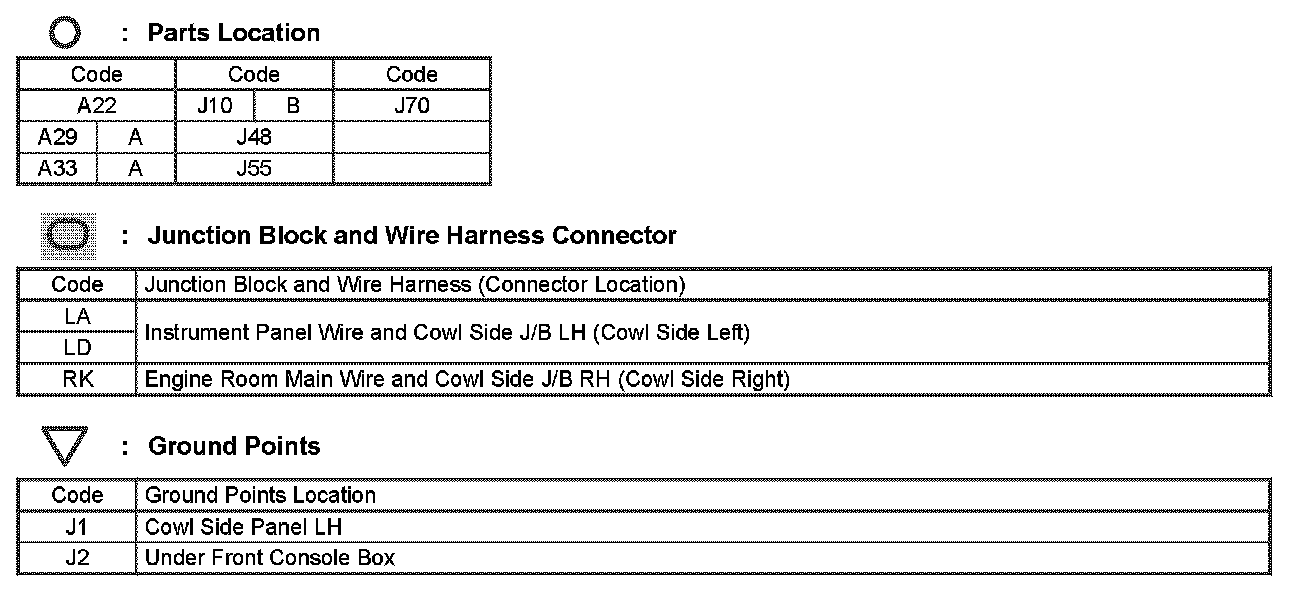 : Parts Location

| Code | | Code | | Code |
|---|---|---|---|---|
| A22 | | J10 | B | J70 |
| A29 | A | J48 | | |
| A33 | A | J55 | | |

: Junction Block and Wire Harness Connector

| Code | Junction Block and Wire Harness (Connector Location) |
|---|---|
| LA | Instrument Panel Wire and Cowl Side J/B LH (Cowl Side Left) |
| LD | |
| RK | Engine Room Main Wire and Cowl Side J/B RH (Cowl Side Right) |

: Ground Points

| Code | Ground Points Location |
|---|---|
| J1 | Cowl Side Panel LH |
| J2 | Under Front Console Box |